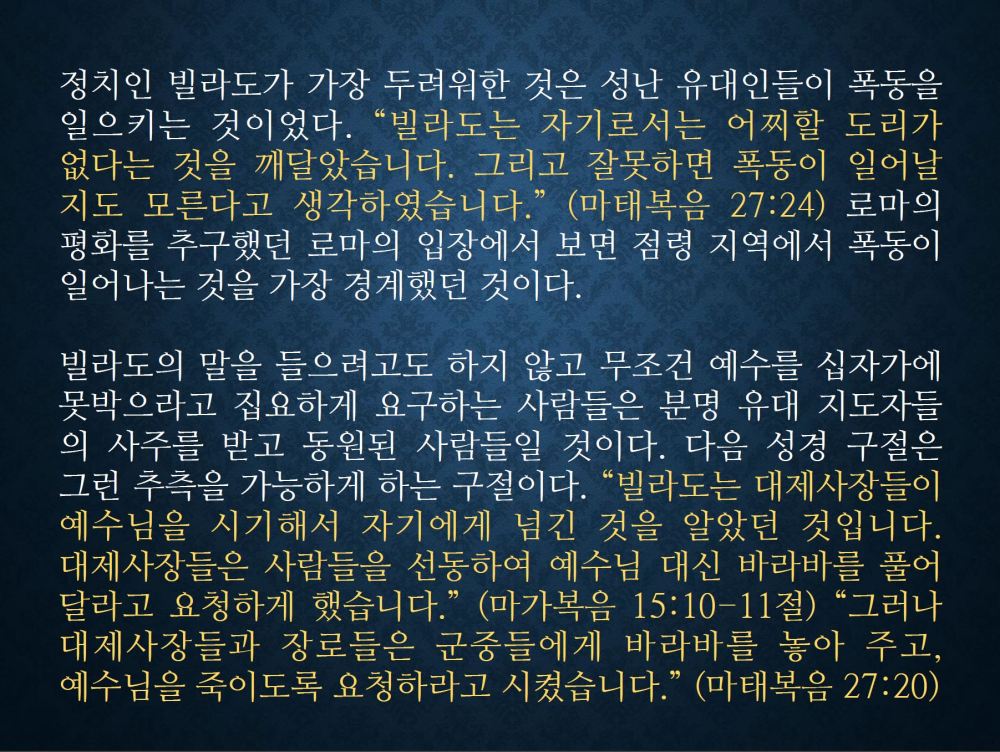 정치인 빌라도가 가장 두려워한 것은 성난 유대인들이 폭동을 일으키는 것이었다. "빌라도는 자기로서는 어찌할 도리가 없다는 것을 깨달았습니다. 그리고 잘못하면 폭동이 일어날지도 모른다고 생각하였습니다." (마태복음 27:24) 로마의 평화를 추구했던 로마의 입장에서 보면 점령 지역에서 폭동이 일어나는 것을 가장 경계했던 것이다.

빌라도의 말을 들으려고도 하지 않고 무조건 예수를 십자가에 못박으라고 집요하게 요구하는 사람들은 분명 유대 지도자들의 사주를 받고 동원된 사람들일 것이다. 다음 성경 구절은 그런 추측을 가능하게 하는 구절이다. "빌라도는 대제사장들이 예수님을 시기해서 자기에게 넘긴 것을 알았던 것입니다. 대제사장들은 사람들을 선동하여 예수님 대신 바라바를 풀어 달라고 요청하게 했습니다." (마가복음 15:10-11절) "그러나 대제사장들과 장로들은 군중들에게 바라바를 놓아 주고, 예수님을 죽이도록 요청하라고 시켰습니다." (마태복음 27:20)